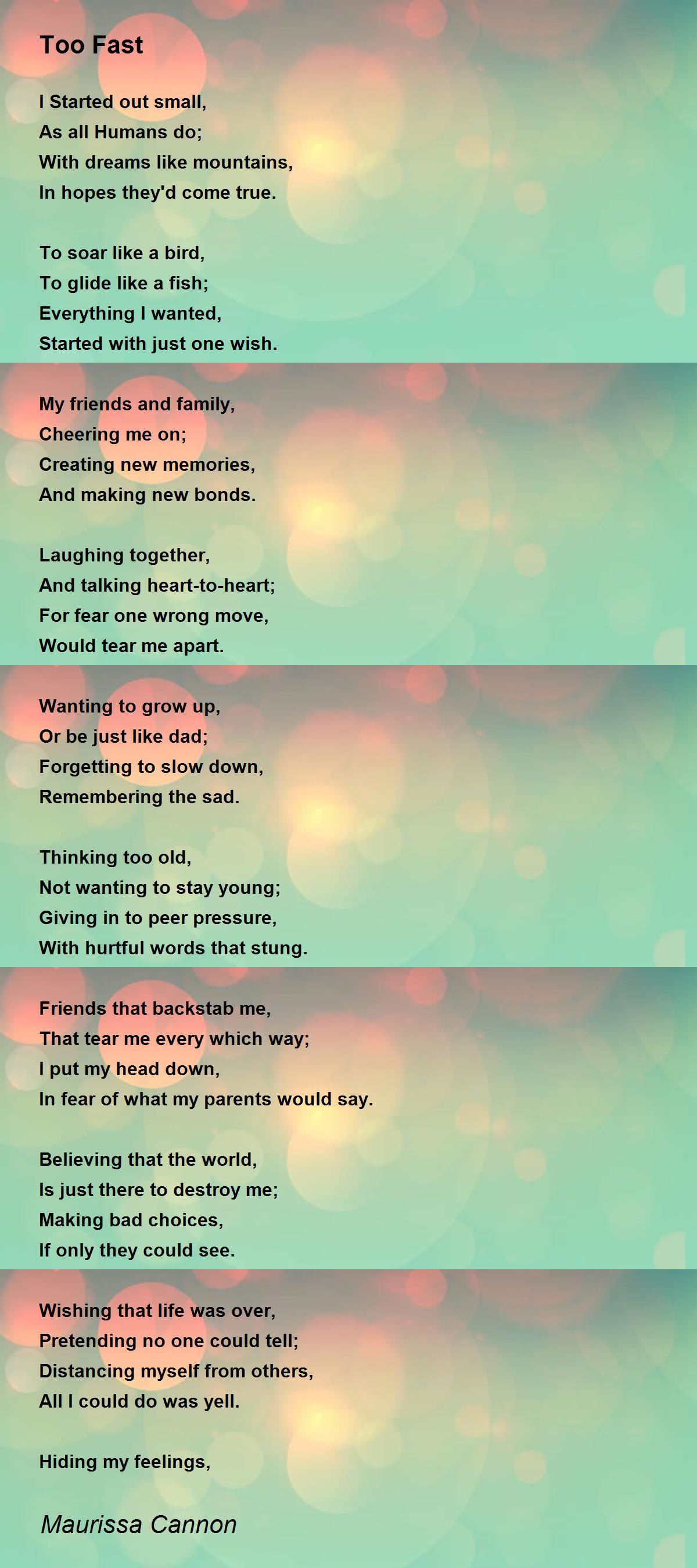 Too Fast

I Started out small,
As all Humans do;
With dreams like mountains,
In hopes they'd come true.

To soar like a bird,
To glide like a fish;
Everything I wanted,
Started with just one wish.

My friends and family,
Cheering me on;
Creating new memories,
And making new bonds.

Laughing together,
And talking heart-to-heart;
For fear one wrong move,
Would tear me apart.

Wanting to grow up,
Or be just like dad;
Forgetting to slow down,
Remembering the sad.

Thinking too old,
Not wanting to stay young;
Giving in to peer pressure,
With hurtful words that stung.

Friends that backstab me,
That tear me every which way;
I put my head down,
In fear of what my parents would say.

Believing that the world,
Is just there to destroy me;
Making bad choices,
If only they could see.

Wishing that life was over,
Pretending no one could tell;
Distancing myself from others,
All I could do was yell.

Hiding my feelings,

Maurissa Cannon